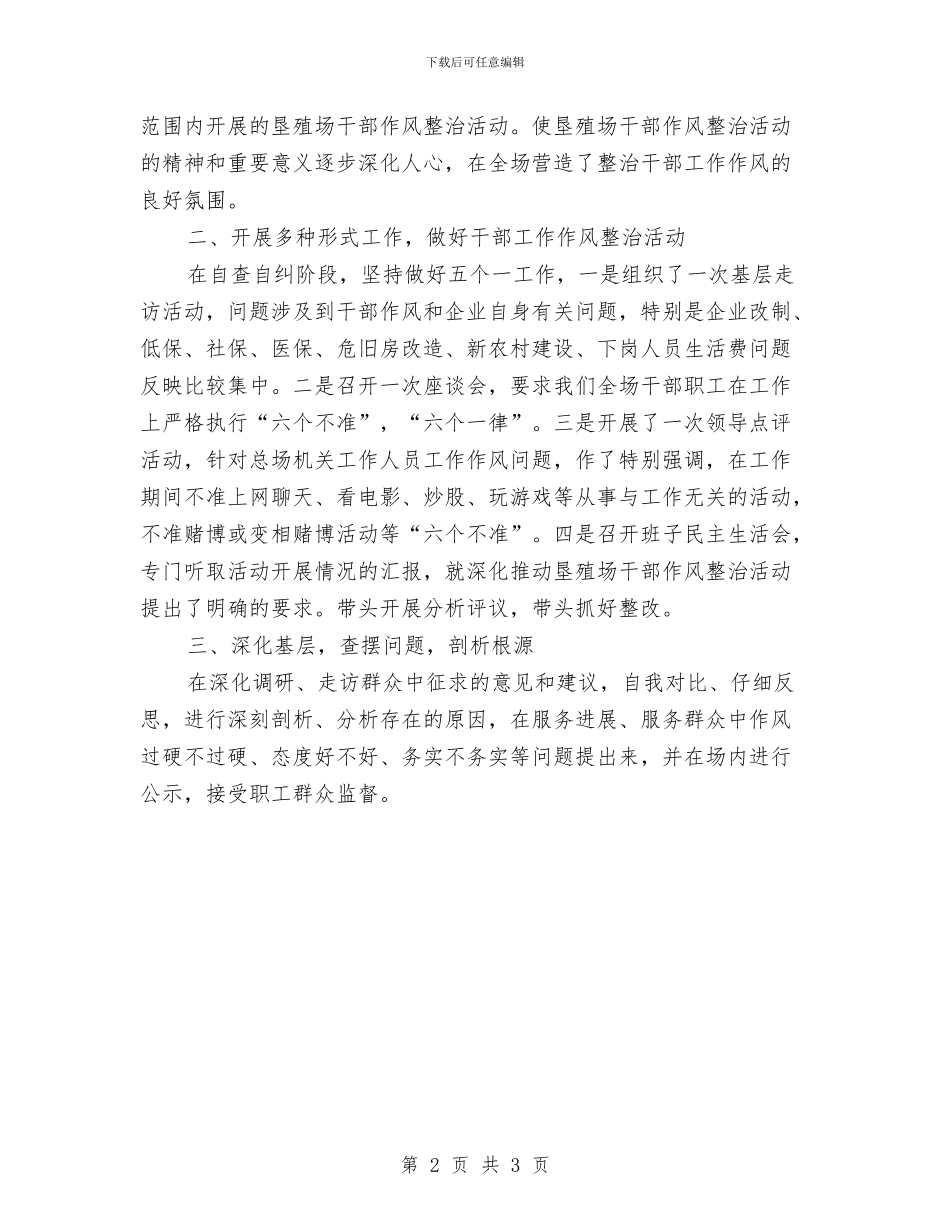 下载后可任意编辑

范围内开展的垦殖场干部作风整治活动。使垦殖场干部作风整治活动的精神和重要意义逐步深化人心，在全场营造了整治干部工作作风的良好氛围。

二、开展多种形式工作，做好干部工作作风整治活动

在自查自纠阶段，坚持做好五个一工作，一是组织了一次基层走访活动，问题涉及到干部作风和企业自身有关问题，特别是企业改制、低保、社保、医保、危旧房改造、新农村建设、下岗人员生活费问题反映比较集中。二是召开一次座谈会，要求我们全场干部职工在工作上严格执行“六个不准”，“六个一律”。三是开展了一次领导点评活动，针对总场机关工作人员工作作风问题，作了特别强调，在工作期间不准上网聊天、看电影、炒股、玩游戏等从事与工作无关的活动，不准赌博或变相赌博活动等“六个不准”。四是召开班子民主生活会，专门听取活动开展情况的汇报，就深化推动垦殖场干部作风整治活动提出了明确的要求。带头开展分析评议，带头抓好整改。

三、深化基层，查摆问题，剖析根源

在深化调研、走访群众中征求的意见和建议，自我对比、仔细反思，进行深刻剖析、分析存在的原因，在服务进展、服务群众中作风过硬不过硬、态度好不好、务实不务实等问题提出来，并在场内进行公示，接受职工群众监督。

第 2 页 共 3 页